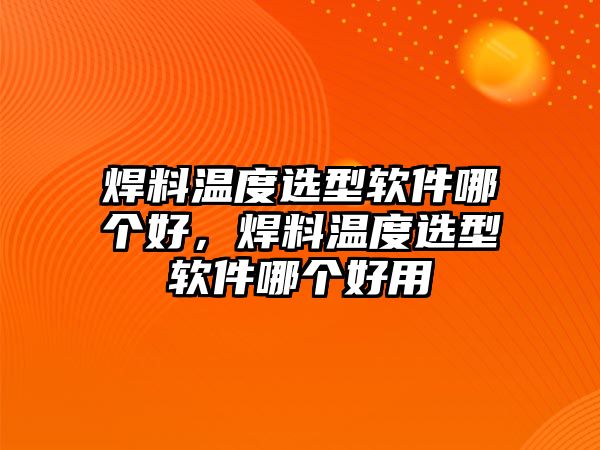 焊料温度选型软件哪个好，焊料温度选型软件哪个好用